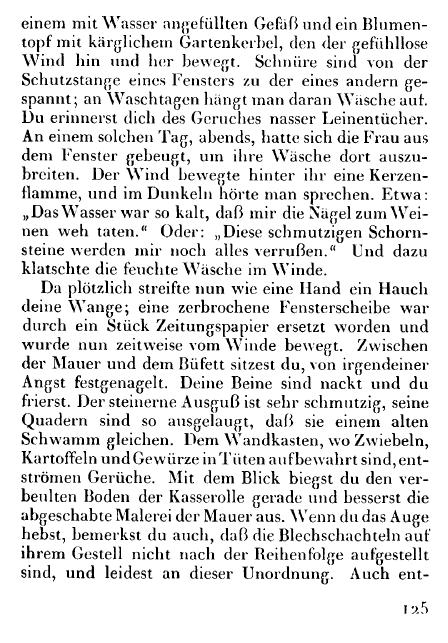 einem mit Wasser angefüllten Gefäß und ein Blumentopf mit kärglichem Gartenkerbel, den der gefühllose Wind hin und her bewegt. Schnüre sind von der Schutzstange eines Fensters zu der eines andern gespannt; an Waschtagen hängt man daran Wäsche auf. Du erinnerst dich des Geruches nasser Leinentücher. An einem solchen Tag, abends, hatte sich die Frau aus dem Fenster gebeugt, um ihre Wäsche dort auszubreiten. Der Wind bewegte hinter ihr eine Kerzenflamme, und im Dunkeln hörte man sprechen. Etwa: „Das Wasser war so kalt, daß mir die Nägel zum Weinen weh taten.“ Oder: „Diese schmutzigen Schornsteine werden mir noch alles verrußen.“ Und dazu klatschte die feuchte Wäsche im Winde.

Da plötzlich streifte nun wie eine Hand ein Hauch deine Wange; eine zerbrochene Fensterscheibe war durch ein Stück Zeitungspapier ersetzt worden und wurde nun zeitweise vom Winde bewegt. Zwischen der Mauer und dem Büfett sitzest du, von irgendeiner Angst festgenagelt. Deine Beine sind nackt und du frierst. Der steinerne Ausguß ist sehr schmutzig, seine Quadern sind so ausgelaugt, daß sie einem alten Schwamm gleichen. Dem Wandkasten, wo Zwiebeln, Kartoffeln und Gewürze in Tüten aufbewahrt sind, entströmen Gerüche. Mit dem Blick biegst du den verbeulten Boden der Kasserolle gerade und besserst die abgeschabte Malerei der Mauer aus. Wenn du das Auge hebst, bemerkst du auch, daß die Blechschachteln auf ihrem Gestell nicht nach der Reihenfolge aufgestellt sind, und leidest an dieser Unordnung. Auch ent-

125